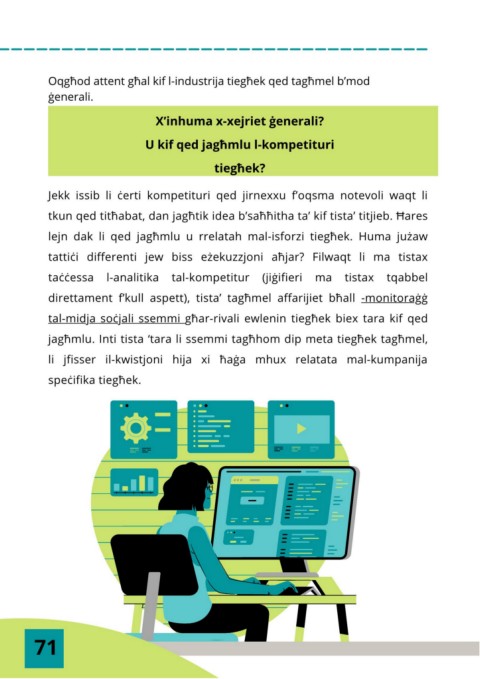 Oqgħod attent għal kif l-industrija tiegħek qed tagħmel b'mod ġenerali.

X'inhuma x-xejriet ġenerali?
U kif qed jagħmlu l-kompetituri tiegħek?

Jekk issib li ċerti kompetituri qed jirnexxu f'oqsma notevoli waqt li tkun qed titħabat, dan jagħtik idea b'saħħitha ta' kif tista' titjieb. Ħares lejn dak li qed jagħmlu u rrelatah mal-isforzi tiegħek. Huma jużaw tattiċi differenti jew biss eżekuzzjoni aħjar? Filwaqt li ma tistax taċċessa l-analitika tal-kompetitur (jiġifieri ma tistax tqabbel direttament f'kull aspett), tista' tagħmel affarijiet bħall -monitoraġġ tal-midja soċjali ssemmi għar-rivali ewlenin tiegħek biex tara kif qed jagħmlu. Inti tista 'tara li ssemmi tagħhom dip meta tiegħek tagħmel, li jfisser il-kwistjoni hija xi ħaġa mhux relatata mal-kumpanija speċifika tiegħek.

71